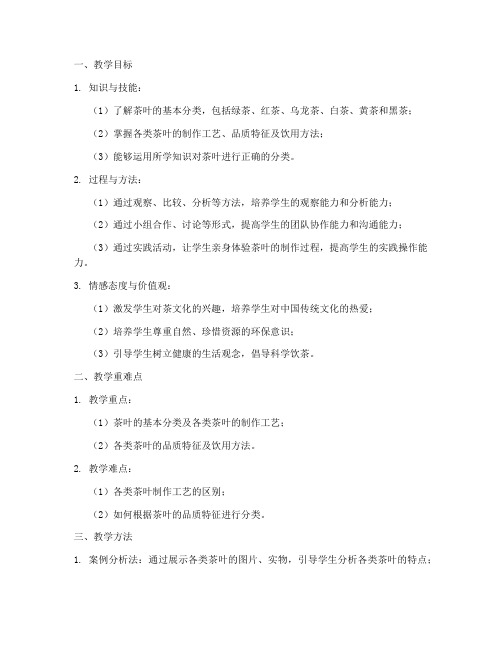 一、教学目标

1. 知识与技能：

（1）了解茶叶的基本分类，包括绿茶、红茶、乌龙茶、白茶、黄茶和黑茶；

（2）掌握各类茶叶的制作工艺、品质特征及饮用方法；

（3）能够运用所学知识对茶叶进行正确的分类。

2. 过程与方法：

（1）通过观察、比较、分析等方法，培养学生的观察能力和分析能力；

（2）通过小组合作、讨论等形式，提高学生的团队协作能力和沟通能力；

（3）通过实践活动，让学生亲身体验茶叶的制作过程，提高学生的实践操作能力。

3. 情感态度与价值观：

（1）激发学生对茶文化的兴趣，培养学生对中国传统文化的热爱；

（2）培养学生尊重自然、珍惜资源的环保意识；

（3）引导学生树立健康的生活观念，倡导科学饮茶。

二、教学重难点

1. 教学重点：

（1）茶叶的基本分类及各类茶叶的制作工艺；

（2）各类茶叶的品质特征及饮用方法。

2. 教学难点：

（1）各类茶叶制作工艺的区别；

（2）如何根据茶叶的品质特征进行分类。

三、教学方法

1. 案例分析法：通过展示各类茶叶的图片、实物，引导学生分析各类茶叶的特点；